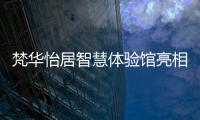 梵华怡居智慧体验馆亮相